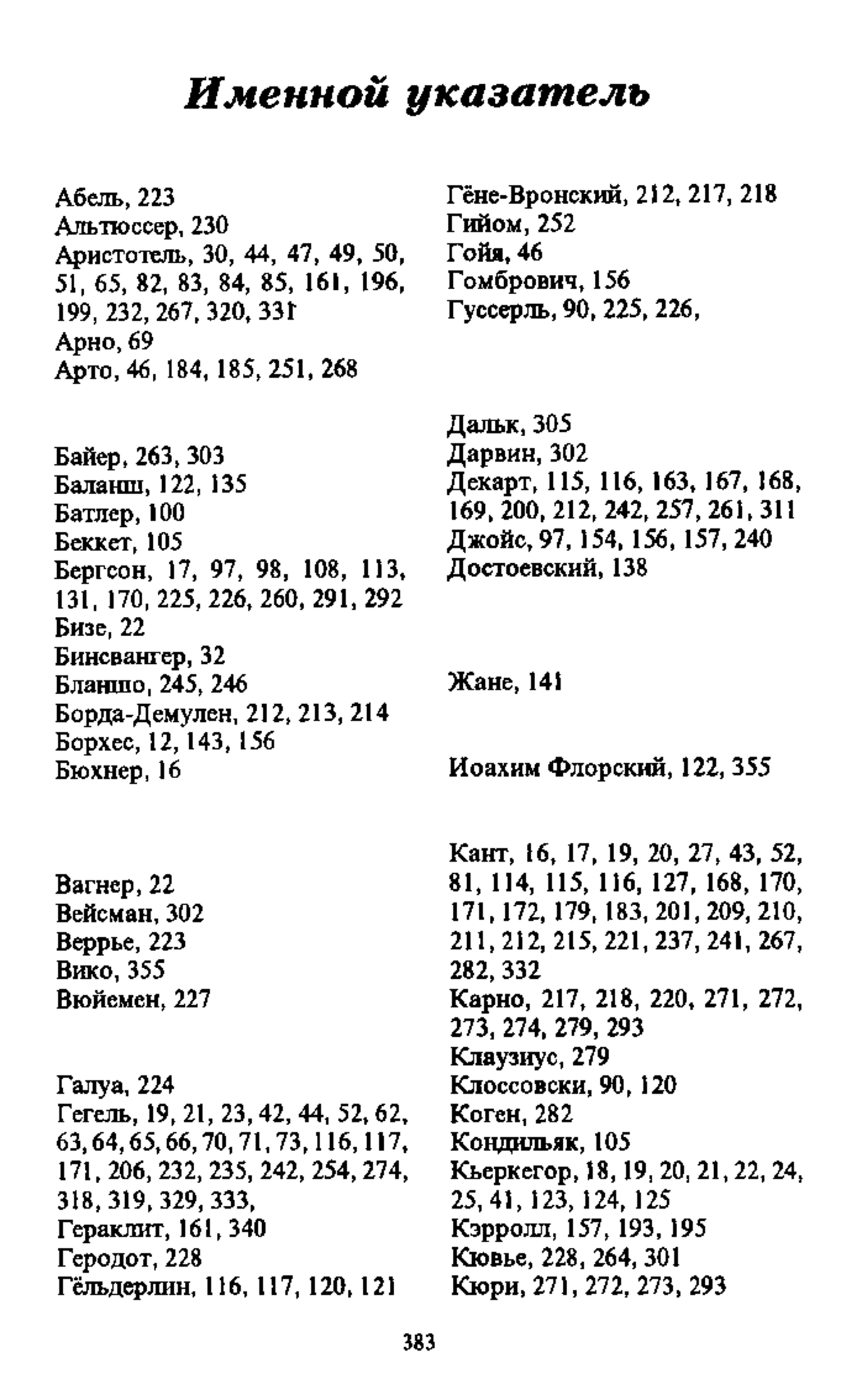 Именной указатель

Абель, 223
Альтюссер, 230
Аристотель, 30, 44, 47, 49, 50, 51, 65, 82, 83, 84, 85, 161, 196, 199, 232, 267, 320, 331
Арно, 69
Арто, 46, 184, 185, 251, 268

Байер, 263, 303
Баланш, 122, 135
Батлер, 100
Беккет, 105
Бергсон, 17, 97, 98, 108, 113, 131, 170, 225, 226, 260, 291, 292
Бизе, 22
Бинсвангер, 32
Бланшо, 245, 246
Борда-Демулен, 212, 213, 214
Борхес, 12, 143, 156
Бюхнер, 16

Вагнер, 22
Вейсман, 302
Веррье, 223
Вико, 355
Вюйемен, 227

Галуа, 224
Гегель, 19, 21, 23, 42, 44, 52, 62, 63, 64, 65, 66, 70, 71, 73, 116, 117, 171, 206, 232, 235, 242, 254, 274, 318, 319, 329, 333,
Гераклит, 161, 340
Геродот, 228
Гёльдерлин, 116, 117, 120, 121

Гёне-Вронский, 212, 217, 218
Гийом, 252
Гойя, 46
Гомбрович, 156
Гуссерль, 90, 225, 226,

Дальк, 305
Дарвин, 302
Декарт, 115, 116, 163, 167, 168, 169, 200, 212, 242, 257, 261, 311
Джойс, 97, 154, 156, 157, 240
Достоевский, 138

Жане, 141

Иоахим Флорский, 122, 355

Кант, 16, 17, 19, 20, 27, 43, 52, 81, 114, 115, 116, 127, 168, 170, 171, 172, 179, 183, 201, 209, 210, 211, 212, 215, 221, 237, 241, 267, 282, 332
Карно, 217, 218, 220, 271, 272, 273, 274, 279, 293
Клаузиус, 279
Клоссовски, 90, 120
Коген, 282
Кондильяк, 105
Кьеркегор, 18, 19, 20, 21, 22, 24, 25, 41, 123, 124, 125
Кэрролл, 157, 193, 195
Кювье, 228, 264, 301
Кюри, 271, 272, 273, 293

383